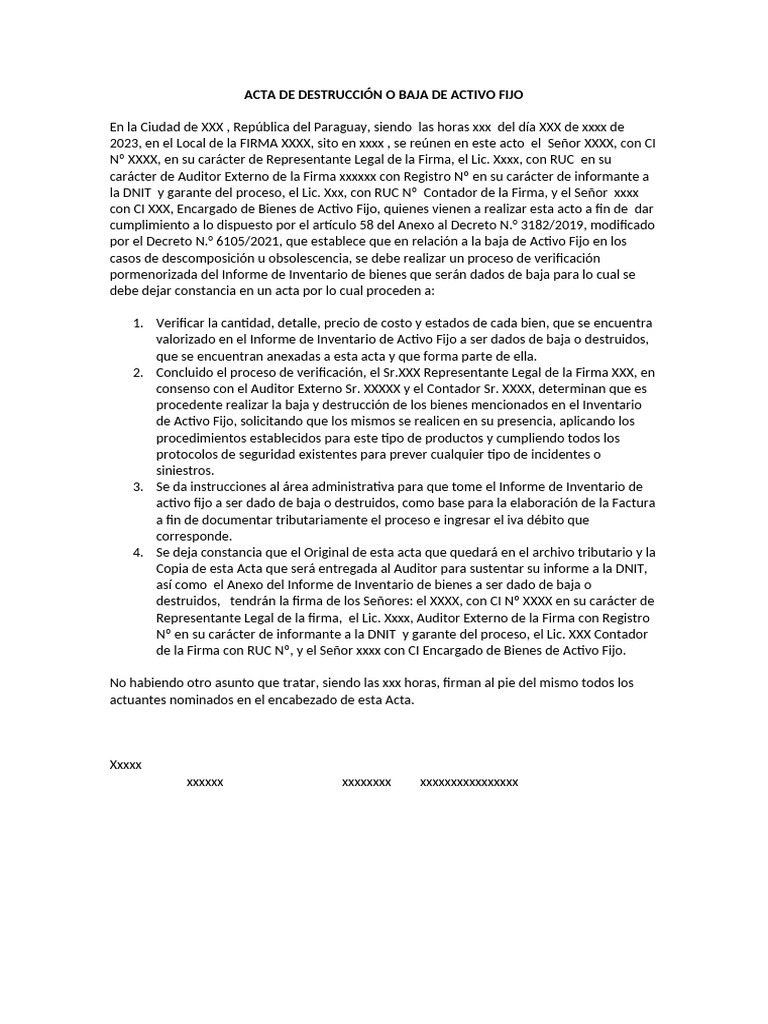 ACTA DE DESTRUCCIÓN O BAJA DE ACTIVO FIJO

En la Ciudad de XXX , República del Paraguay, siendo las horas xxx del día XXX de xxxx de 2023, en el Local de la FIRMA XXXX, sito en xxxx , se reúnen en este acto el Señor XXXX, con CI N° XXXX, en su carácter de Representante Legal de la Firma, el Lic. Xxxx, con RUC en su carácter de Auditor Externo de la Firma xxxxxx con Registro N° en su carácter de informante a la DNIT y garante del proceso, el Lic. Xxx, con RUC N° Contador de la Firma, y el Señor xxxx con CI XXX, Encargado de Bienes de Activo Fijo, quienes vienen a realizar esta acto a fin de dar cumplimiento a lo dispuesto por el artículo 58 del Anexo al Decreto N.° 3182/2019, modificado por el Decreto N.° 6105/2021, que establece que en relación a la baja de Activo Fijo en los casos de descomposición u obsolescencia, se debe realizar un proceso de verificación pormenorizada del Informe de Inventario de bienes que serán dados de baja para lo cual se debe dejar constancia en un acta por lo cual proceden a:

1. Verificar la cantidad, detalle, precio de costo y estados de cada bien, que se encuentra valorizado en el Informe de Inventario de Activo Fijo a ser dados de baja o destruidos, que se encuentran anexadas a esta acta y que forma parte de ella.
2. Concluido el proceso de verificación, el Sr.XXX Representante Legal de la Firma XXX, en consenso con el Auditor Externo Sr. XXXXX y el Contador Sr. XXXX, determinan que es procedente realizar la baja y destrucción de los bienes mencionados en el Inventario de Activo Fijo, solicitando que los mismos se realicen en su presencia, aplicando los procedimientos establecidos para este tipo de productos y cumpliendo todos los protocolos de seguridad existentes para prever cualquier tipo de incidentes o siniestros.
3. Se da instrucciones al área administrativa para que tome el Informe de Inventario de activo fijo a ser dado de baja o destruidos, como base para la elaboración de la Factura a fin de documentar tributariamente el proceso e ingresar el iva débito que corresponde.
4. Se deja constancia que el Original de esta acta que quedará en el archivo tributario y la Copia de esta Acta que será entregada al Auditor para sustentar su informe a la DNIT, así como el Anexo del Informe de Inventario de bienes a ser dado de baja o destruidos, tendrán la firma de los Señores: el XXXX, con CI N° XXXX en su carácter de Representante Legal de la firma, el Lic. Xxxx, Auditor Externo de la Firma con Registro N° en su carácter de informante a la DNIT y garante del proceso, el Lic. XXX Contador de la Firma con RUC N°, y el Señor xxxx con CI Encargado de Bienes de Activo Fijo.

No habiendo otro asunto que tratar, siendo las xxx horas, firman al pie del mismo todos los actuantes nominados en el encabezado de esta Acta.

Xxxxx
xxxxxx xxxxxxxx xxxxxxxxxxxxxxxx